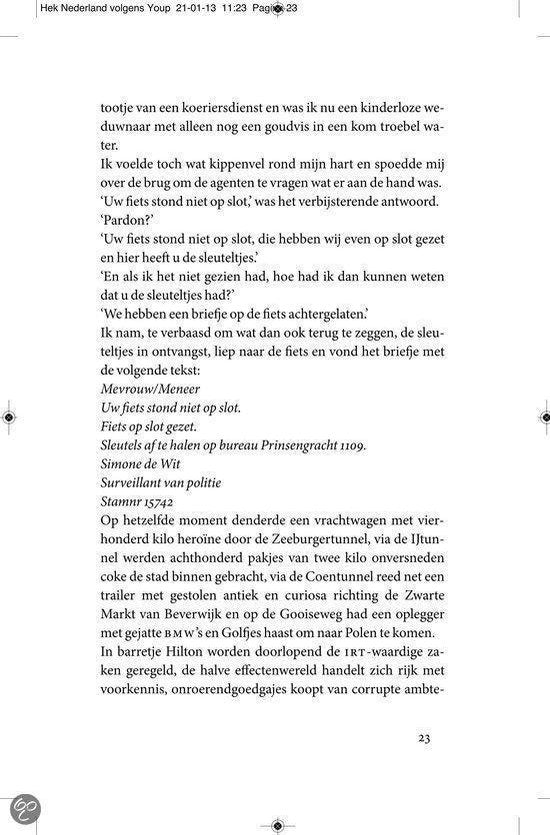 Hek Nederland volgens Youp 21-01-13 11:23 Pagina 23

tootje van een koeriersdienst en was ik nu een kinderloze weduwnaar met alleen nog een goudvis in een kom troebel water.
Ik voelde toch wat kippenvel rond mijn hart en spoedde mij over de brug om de agenten te vragen wat er aan de hand was.
'Uw fiets stond niet op slot,' was het verbijsterende antwoord.
'Pardon?'
'Uw fiets stond niet op slot, die hebben wij even op slot gezet en hier heeft u de sleuteltjes.'
'En als ik het niet gezien had, hoe had ik dan kunnen weten dat u de sleuteltjes had?'
'We hebben een briefje op de fiets achtergelaten.'
Ik nam, te verbaasd om wat dan ook terug te zeggen, de sleuteltjes in ontvangst, liep naar de fiets en vond het briefje met de volgende tekst:
Mevrouw/Meneer
Uw fiets stond niet op slot.
Fiets op slot gezet.
Sleutels af te halen op bureau Prinsengracht 1109.
Simone de Wit
Surveillant van politie
Stamnr 15742
Op hetzelfde moment denderde een vrachtwagen met vierhonderd kilo heroïne door de Zeeburgertunnel, via de IJtunnel werden achthonderd pakjes van twee kilo onversneden coke de stad binnen gebracht, via de Coentunnel reed net een trailer met gestolen antiek en curiosa richting de Zwarte Markt van Beverwijk en op de Gooiseweg had een oplegger met gejatte BMW's en Golfjes haast om naar Polen te komen.
In barretje Hilton worden doorlopend de IRT-waardige zaken geregeld, de halve effectenwereld handelt zich rijk met voorkennis, onroerendgoedgajes koopt van corrupte ambte-

23